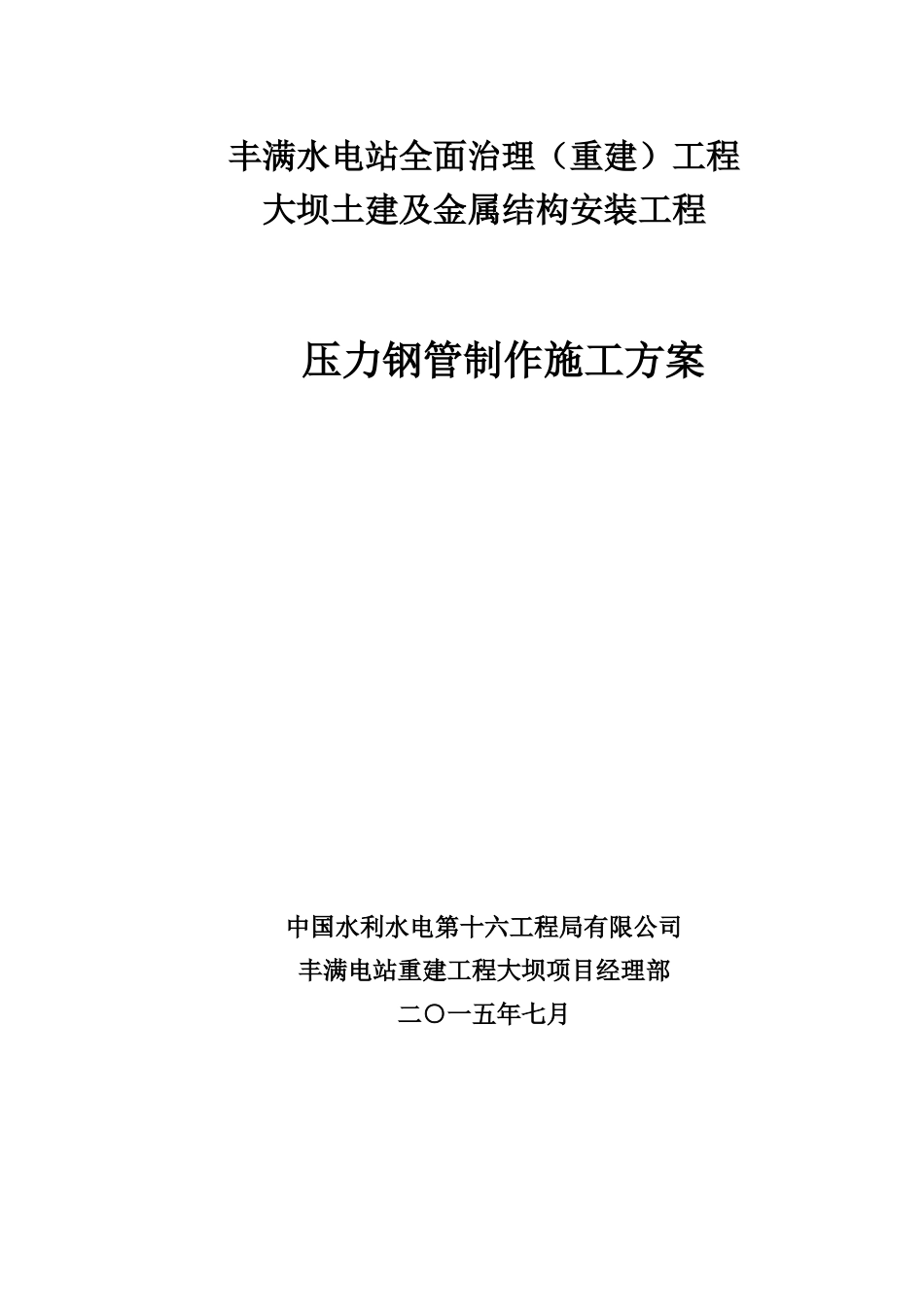 丰满水电站全面治理（重建）工程
大坝土建及金属结构安装工程

压力钢管制作施工方案

中国水利水电第十六工程局有限公司
丰满电站重建工程大坝项目经理部
二〇一五年七月